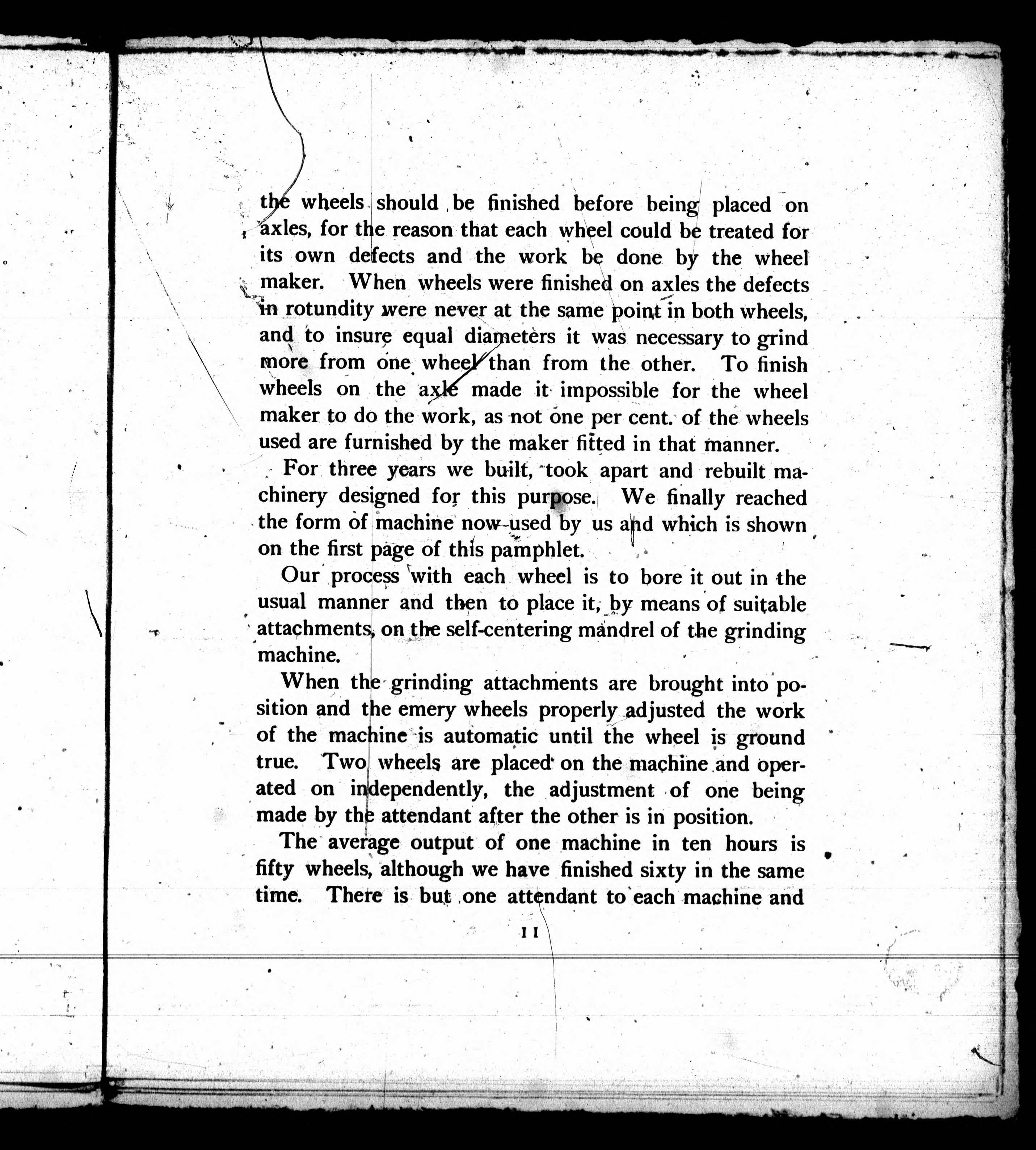 the wheels should be finished before being placed on axles, for the reason that each wheel could be treated for its own defects and the work be done by the wheel maker. When wheels were finished on axles the defects in rotundity were never at the same point in both wheels, and to insure equal diameters it was necessary to grind more from one wheel than from the other. To finish wheels on the axle made it impossible for the wheel maker to do the work, as not one per cent. of the wheels used are furnished by the maker fitted in that manner.

For three years we built, took apart and rebuilt machinery designed for this purpose. We finally reached the form of machine now used by us and which is shown on the first page of this pamphlet.

Our process with each wheel is to bore it out in the usual manner and then to place it, by means of suitable attachments, on the self-centering mandrel of the grinding machine.

When the grinding attachments are brought into position and the emery wheels properly adjusted the work of the machine is automatic until the wheel is ground true. Two wheels are placed on the machine and operated on independently, the adjustment of one being made by the attendant after the other is in position.

The average output of one machine in ten hours is fifty wheels, although we have finished sixty in the same time. There is but one attendant to each machine and

11